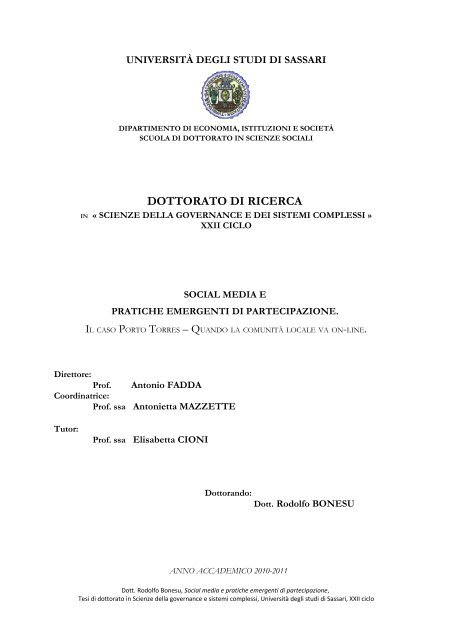 UNIVERSITÀ DEGLI STUDI DI SASSARI

DIPARTIMENTO DI ECONOMIA, ISTITUZIONI E SOCIETÀ
SCUOLA DI DOTTORATO IN SCIENZE SOCIALI

DOTTORATO DI RICERCA
IN « SCIENZE DELLA GOVERNANCE E DEI SISTEMI COMPLESSI »
XXII CICLO

SOCIAL MEDIA E
PRATICHE EMERGENTI DI PARTECIPAZIONE.
IL CASO PORTO TORRES – QUANDO LA COMUNITÀ LOCALE VA ON-LINE.

Direttore:
Prof. Antonio FADDA
Coordinatrice:
Prof. ssa Antonietta MAZZETTE

Tutor:
Prof. ssa Elisabetta CIONI

Dottorando:
Dott. Rodolfo BONESU

ANNO ACCADEMICO 2010-2011

Dott. Rodolfo Bonesu, Social media e pratiche emergenti di partecipazione,
Tesi di dottorato in Scienze della governance e sistemi complessi, Università degli studi di Sassari, XXII ciclo